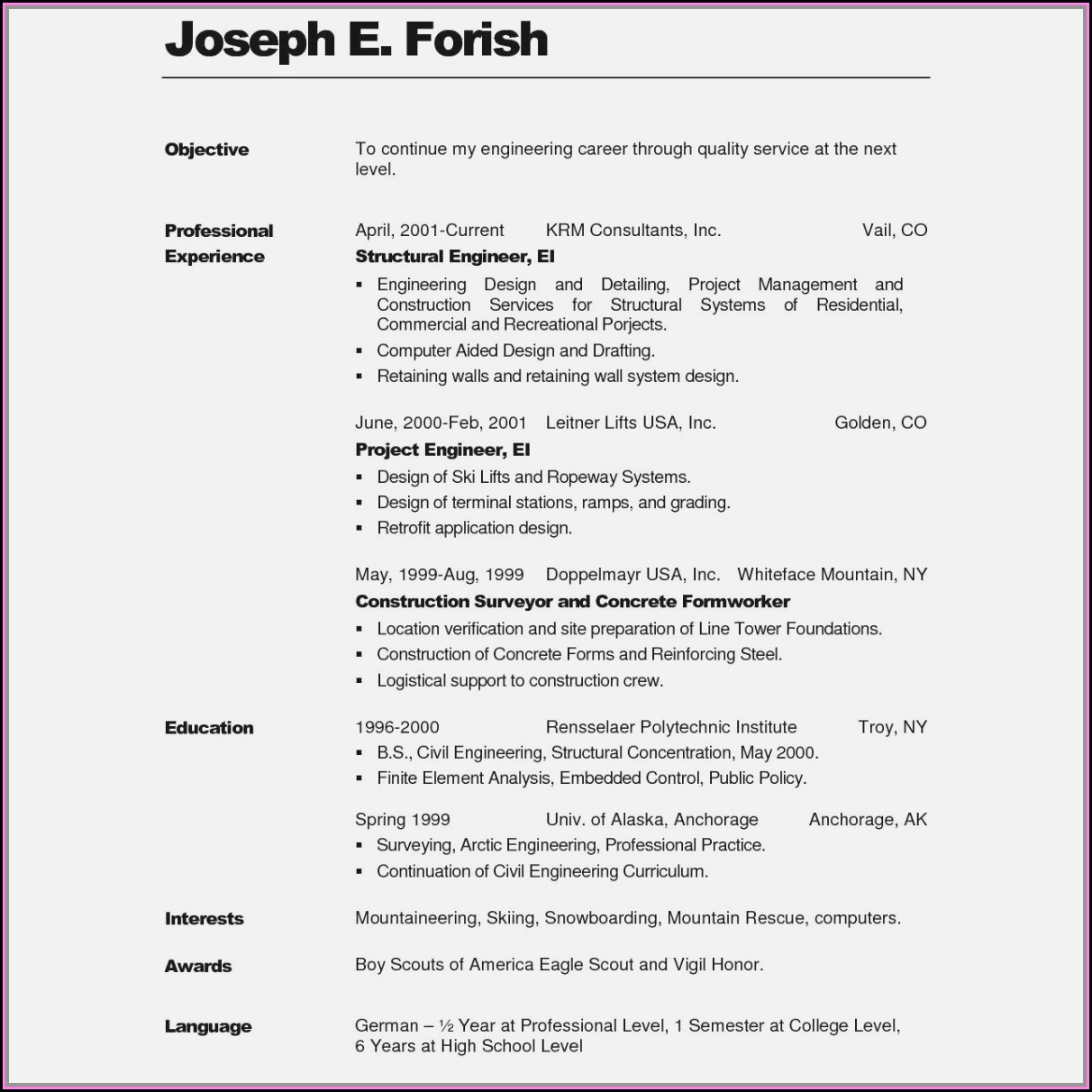 Joseph E. Forish

Objective

To continue my engineering career through quality service at the next level.

Professional Experience

April, 2001-Current KRM Consultants, Inc. Vail, CO

Structural Engineer, EI

▪ Engineering Design and Detailing, Project Management and Construction Services for Structural Systems of Residential, Commercial and Recreational Porjects.
▪ Computer Aided Design and Drafting.
▪ Retaining walls and retaining wall system design.

June, 2000-Feb, 2001 Leitner Lifts USA, Inc. Golden, CO

Project Engineer, EI

▪ Design of Ski Lifts and Ropeway Systems.
▪ Design of terminal stations, ramps, and grading.
▪ Retrofit application design.

May, 1999-Aug, 1999 Doppelmayr USA, Inc. Whiteface Mountain, NY

Construction Surveyor and Concrete Formworker

▪ Location verification and site preparation of Line Tower Foundations.
▪ Construction of Concrete Forms and Reinforcing Steel.
▪ Logistical support to construction crew.

Education

1996-2000 Rensselaer Polytechnic Institute Troy, NY

▪ B.S., Civil Engineering, Structural Concentration, May 2000.
▪ Finite Element Analysis, Embedded Control, Public Policy.

Spring 1999 Univ. of Alaska, Anchorage Anchorage, AK

▪ Surveying, Arctic Engineering, Professional Practice.
▪ Continuation of Civil Engineering Curriculum.

Interests

Mountaineering, Skiing, Snowboarding, Mountain Rescue, computers.

Awards

Boy Scouts of America Eagle Scout and Vigil Honor.

Language

German – ½ Year at Professional Level, 1 Semester at College Level, 6 Years at High School Level